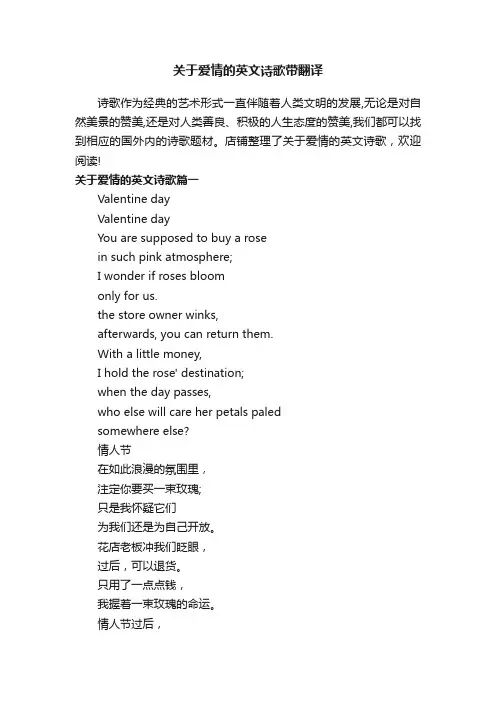 关于爱情的英文诗歌带翻译

诗歌作为经典的艺术形式一直伴随着人类文明的发展,无论是对自然美景的赞美,还是对人类善良、积极的人生态度的赞美,我们都可以找到相应的国外内的诗歌题材。店铺整理了关于爱情的英文诗歌，欢迎阅读!

关于爱情的英文诗歌篇一

Valentine day

Valentine day

You are supposed to buy a rose

in such pink atmosphere;

I wonder if roses bloom

only for us.

the store owner winks,

afterwards, you can return them.

With a little money,

I hold the rose' destination;

when the day passes,

who else will care her petals paled

somewhere else?

情人节

在如此浪漫的氛围里，

注定你要买一束玫瑰;

只是我怀疑它们

为我们还是为自己开放。

花店老板冲我们眨眼，

过后，可以退货。

只用了一点点钱，

我握着一束玫瑰的命运。

情人节过后，